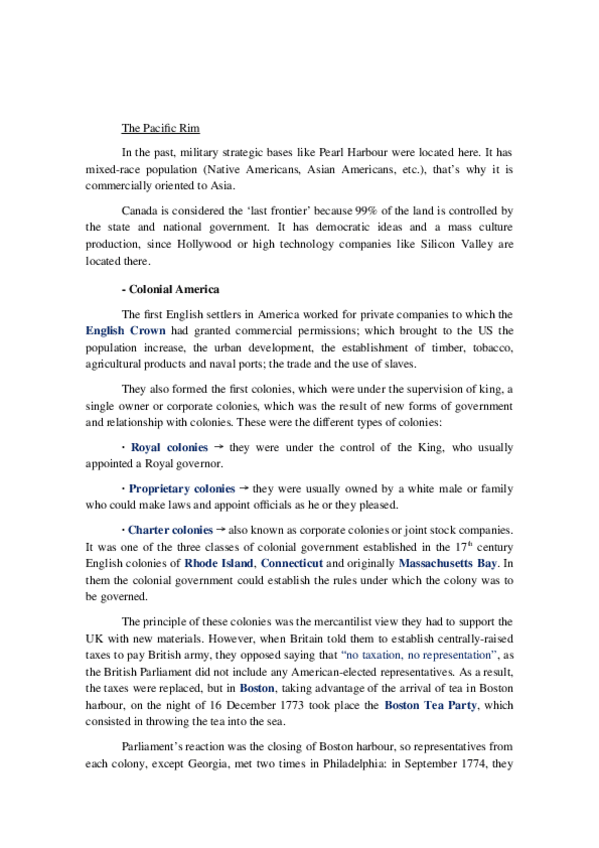 The Pacific Rim

In the past, military strategic bases like Pearl Harbour were located here. It has mixed-race population (Native Americans, Asian Americans, etc.), that's why it is commercially oriented to Asia.

Canada is considered the 'last frontier' because 99% of the land is controlled by the state and national government. It has democratic ideas and a mass culture production, since Hollywood or high technology companies like Silicon Valley are located there.

- Colonial America

The first English settlers in America worked for private companies to which the English Crown had granted commercial permissions; which brought to the US the population increase, the urban development, the establishment of timber, tobacco, agricultural products and naval ports; the trade and the use of slaves.

They also formed the first colonies, which were under the supervision of king, a single owner or corporate colonies, which was the result of new forms of government and relationship with colonies. These were the different types of colonies:

· Royal colonies → they were under the control of the King, who usually appointed a Royal governor.

· Proprietary colonies → they were usually owned by a white male or family who could make laws and appoint officials as he or they pleased.

· Charter colonies → also known as corporate colonies or joint stock companies. It was one of the three classes of colonial government established in the $17^{th}$ century English colonies of Rhode Island, Connecticut and originally Massachusetts Bay. In them the colonial government could establish the rules under which the colony was to be governed.

The principle of these colonies was the mercantilist view they had to support the UK with new materials. However, when Britain told them to establish centrally-raised taxes to pay British army, they opposed saying that "no taxation, no representation", as the British Parliament did not include any American-elected representatives. As a result, the taxes were replaced, but in Boston, taking advantage of the arrival of tea in Boston harbour, on the night of 16 December 1773 took place the Boston Tea Party, which consisted in throwing the tea into the sea.

Parliament's reaction was the closing of Boston harbour, so representatives from each colony, except Georgia, met two times in Philadelphia: in September 1774, they